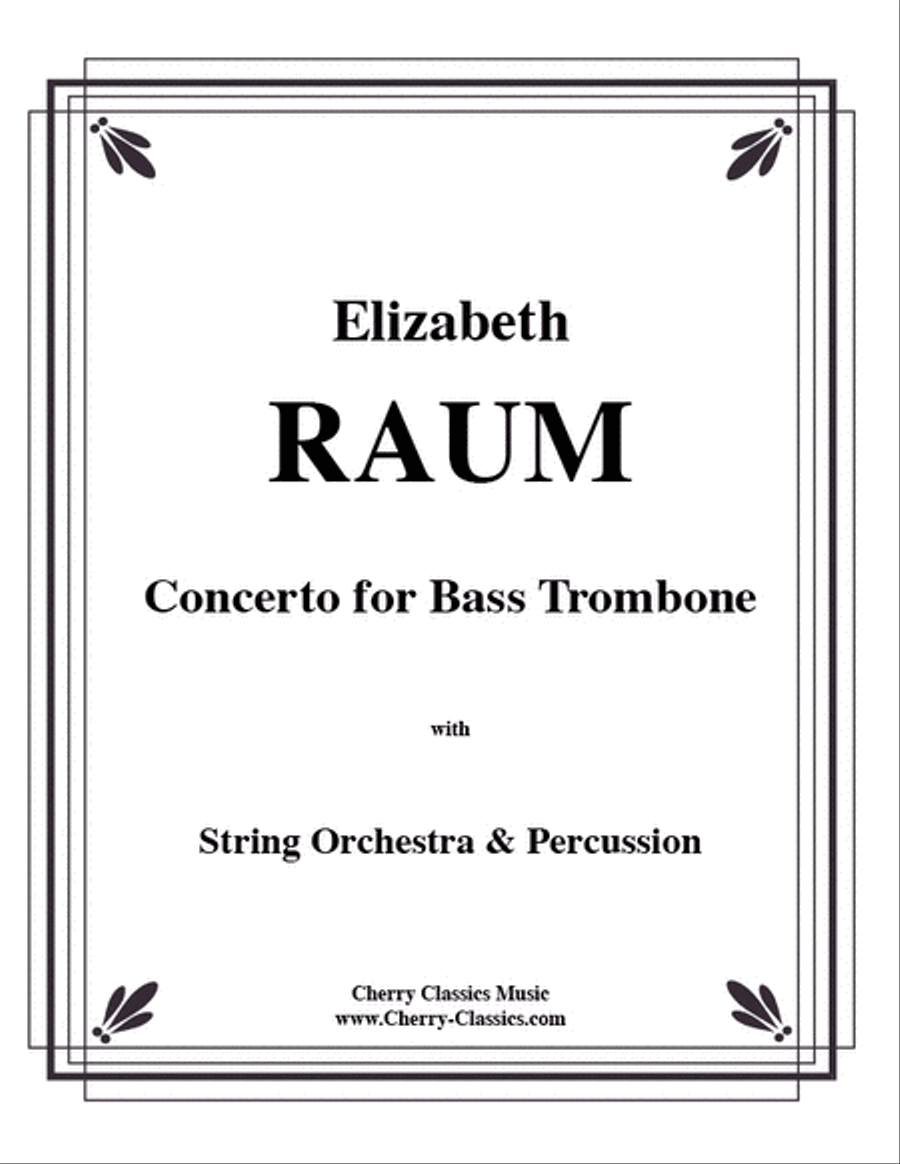 Elizabeth

RAUM

Concerto for Bass Trombone

with

String Orchestra & Percussion

Cherry Classics Music
www.Cherry-Classics.com